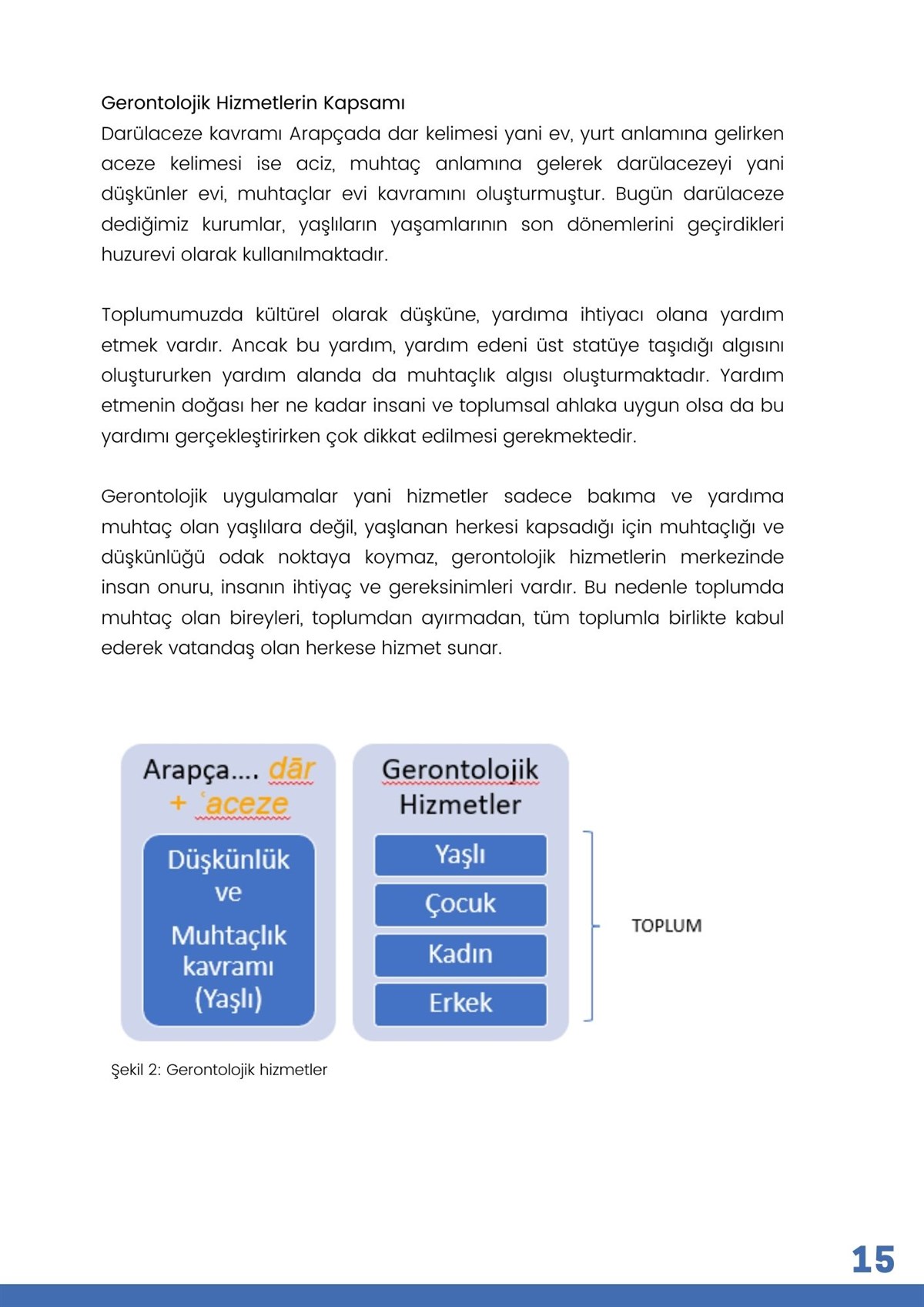 Gerontolojik Hizmetlerin Kapsamı
Darülaceze kavramı Arapçada dar kelimesi yani ev, yurt anlamına gelirken aceze kelimesi ise aciz, muhtaç anlamına gelerek darülacezeyi yani düşkünler evi, muhtaçlar evi kavramını oluşturmuştur. Bugün darülaceze dediğimiz kurumlar, yaşlıların yaşamlarının son dönemlerini geçirdikleri huzurevi olarak kullanılmaktadır.

Toplumumuzda kültürel olarak düşküne, yardıma ihtiyacı olana yardım etmek vardır. Ancak bu yardım, yardım edeni üst statüye taşıdığı algısını oluştururken yardım alanda da muhtaçlık algısı oluşturmaktadır. Yardım etmenin doğası her ne kadar insani ve toplumsal ahlaka uygun olsa da bu yardımı gerçekleştirirken çok dikkat edilmesi gerekmektedir.

Gerontolojik uygulamalar yani hizmetler sadece bakıma ve yardıma muhtaç olan yaşlılara değil, yaşlanan herkesi kapsadığı için muhtaçlığı ve düşkünlüğü odak noktaya koymaz, gerontolojik hizmetlerin merkezinde insan onuru, insanın ihtiyaç ve gereksinimleri vardır. Bu nedenle toplumda muhtaç olan bireyleri, toplumdan ayırmadan, tüm toplumla birlikte kabul ederek vatandaş olan herkese hizmet sunar.

Arapça.... dār + ʿaceze

Düşkünlük ve Muhtaçlık kavramı (Yaşlı)

Gerontolojik Hizmetler

Yaşlı
Çocuk
Kadın
Erkek

TOPLUM

Şekil 2: Gerontolojik hizmetler

15